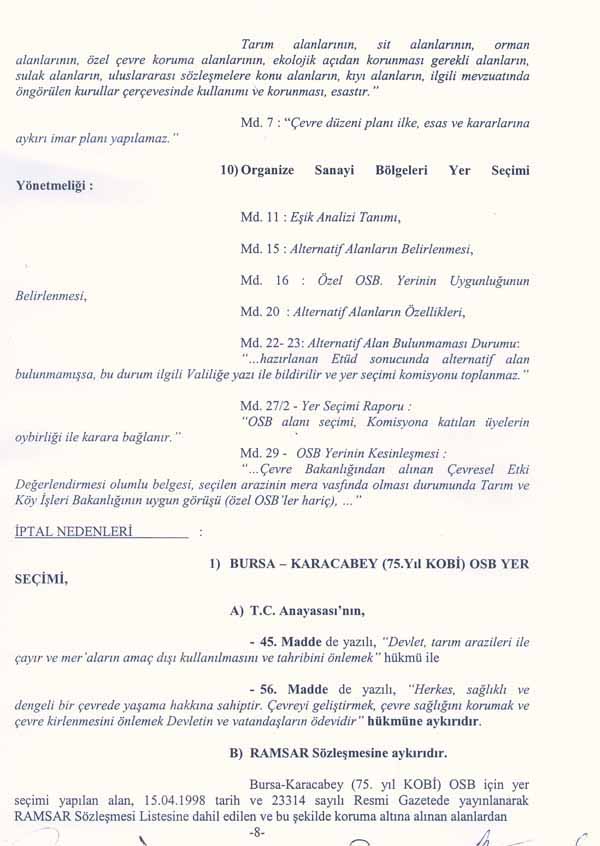 Tarım alanlarının, sit alanlarının, orman alanlarının, özel çevre koruma alanlarının, ekolojik açıdan korunması gerekli alanların, sulak alanların, uluslararası sözleşmelere konu alanların, kıyı alanların, ilgili mevzuatında öngörülen kurullar çerçevesinde kullanımı ve korunması, esastır."

Md. 7 : "Çevre düzeni planı ilke, esas ve kararlarına aykırı imar planı yapılamaz."

10) Organize Sanayi Bölgeleri Yer Seçimi Yönetmeliği :

Md. 11 : Eşik Analizi Tanımı,

Md. 15 : Alternatif Alanların Belirlenmesi,

Md. 16 : Özel OSB. Yerinin Uygunluğunun Belirlenmesi,

Md. 20 : Alternatif Alanların Özellikleri,

Md. 22- 23: Alternatif Alan Bulunmaması Durumu: "...hazırlanan Etüd sonucunda alternatif alan bulunmamışsa, bu durum ilgili Valiliğe yazı ile bildirilir ve yer seçimi komisyonu toplanmaz."

Md. 27/2 - Yer Seçimi Raporu : "OSB alanı seçimi, Komisyona katılan üyelerin oybirliği ile karara bağlanır."

Md. 29 - OSB Yerinin Kesinleşmesi : "...Çevre Bakanlığından alınan Çevresel Etki Değerlendirmesi olumlu belgesi, seçilen arazinin mera vasfında olması durumunda Tarım ve Köy İşleri Bakanlığının uygun görüşü (özel OSB'ler hariç), ..."

İPTAL NEDENLERİ :

1) BURSA – KARACABEY (75.Yıl KOBİ) OSB YER SEÇİMİ,

A) T.C. Anayasası'nın,

- 45. Madde de yazılı, "Devlet, tarım arazileri ile çayır ve mer'aların amaç dışı kullanılmasını ve tahribini önlemek" hükmü ile

- 56. Madde de yazılı, "Herkes, sağlıklı ve dengeli bir çevrede yaşama hakkına sahiptir. Çevreyi geliştirmek, çevre sağlığını korumak ve çevre kirlenmesini önlemek Devletin ve vatandaşların ödevidir" hükmüne aykırıdır.

B) RAMSAR Sözleşmesine aykırıdır.

Bursa-Karacabey (75. yıl KOBİ) OSB için yer seçimi yapılan alan, 15.04.1998 tarih ve 23314 sayılı Resmi Gazetede yayınlanarak RAMSAR Sözleşmesi Listesine dahil edilen ve bu şekilde koruma altına alınan alanlardan

-8-